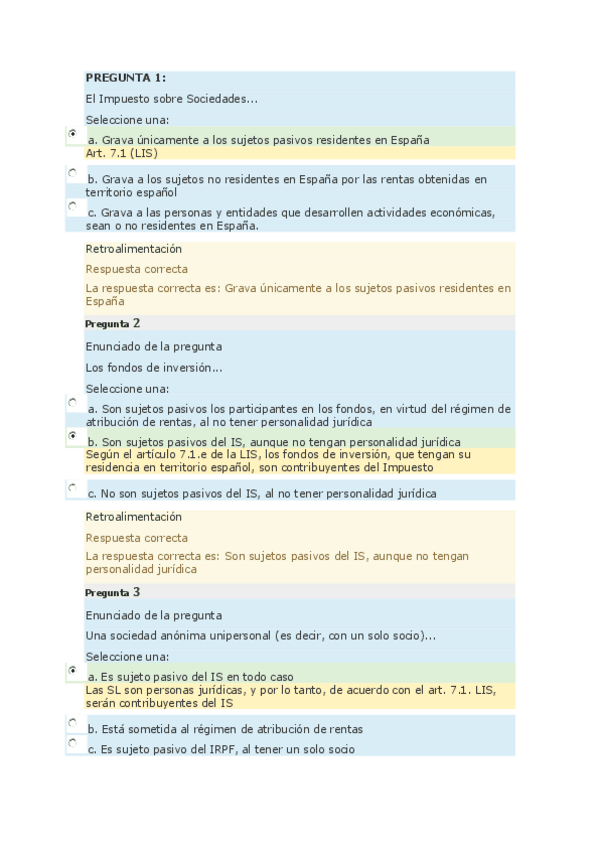 PREGUNTA 1:

El Impuesto sobre Sociedades...

Seleccione una:

a. Grava únicamente a los sujetos pasivos residentes en España
Art. 7.1 (LIS)

b. Grava a los sujetos no residentes en España por las rentas obtenidas en territorio español

c. Grava a las personas y entidades que desarrollen actividades económicas, sean o no residentes en España.

Retroalimentación

Respuesta correcta

La respuesta correcta es: Grava únicamente a los sujetos pasivos residentes en España

Pregunta 2

Enunciado de la pregunta

Los fondos de inversión...

Seleccione una:

a. Son sujetos pasivos los participantes en los fondos, en virtud del régimen de atribución de rentas, al no tener personalidad jurídica

b. Son sujetos pasivos del IS, aunque no tengan personalidad jurídica
Según el artículo 7.1.e de la LIS, los fondos de inversión, que tengan su residencia en territorio español, son contribuyentes del Impuesto

c. No son sujetos pasivos del IS, al no tener personalidad jurídica

Retroalimentación

Respuesta correcta

La respuesta correcta es: Son sujetos pasivos del IS, aunque no tengan personalidad jurídica

Pregunta 3

Enunciado de la pregunta

Una sociedad anónima unipersonal (es decir, con un solo socio)...

Seleccione una:

a. Es sujeto pasivo del IS en todo caso
Las SL son personas jurídicas, y por lo tanto, de acuerdo con el art. 7.1. LIS, serán contribuyentes del IS

b. Está sometida al régimen de atribución de rentas

c. Es sujeto pasivo del IRPF, al tener un solo socio